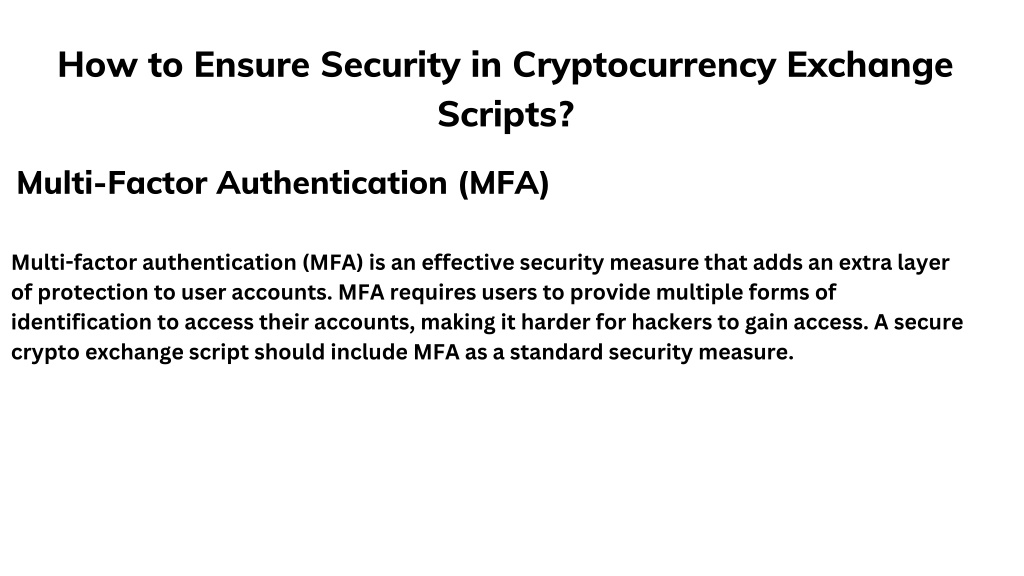 How to Ensure Security in Cryptocurrency Exchange Scripts?

Multi-Factor Authentication (MFA)

Multi-factor authentication (MFA) is an effective security measure that adds an extra layer of protection to user accounts. MFA requires users to provide multiple forms of identification to access their accounts, making it harder for hackers to gain access. A secure crypto exchange script should include MFA as a standard security measure.